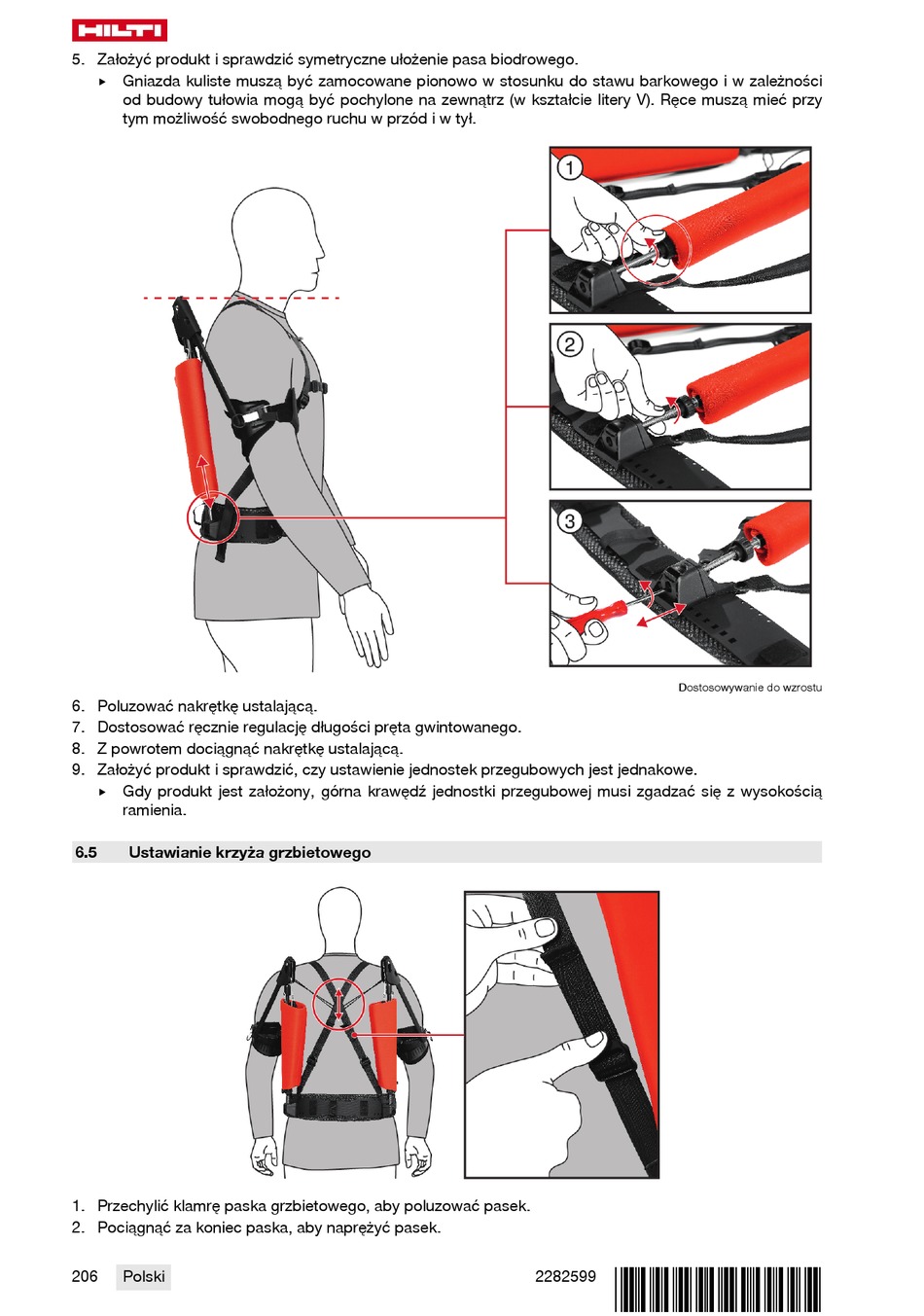 HILTI

5. Założyć produkt i sprawdzić symetryczne ułożenie pasa biodrowego.
▸ Gniazda kuliste muszą być zamocowane pionowo w stosunku do stawu barkowego i w zależności od budowy tułowia mogą być pochylone na zewnątrz (w kształcie litery V). Ręce muszą mieć przy tym możliwość swobodnego ruchu w przód i w tył.

1

2

3

Dostosowywanie do wzrostu

6. Poluzować nakrętkę ustalającą.
7. Dostosować ręcznie regulację długości pręta gwintowanego.
8. Z powrotem dociągnąć nakrętkę ustalającą.
9. Założyć produkt i sprawdzić, czy ustawienie jednostek przegubowych jest jednakowe.
▸ Gdy produkt jest założony, górna krawędź jednostki przegubowej musi zgadzać się z wysokością ramienia.

6.5 Ustawianie krzyża grzbietowego

1. Przechylić klamrę paska grzbietowego, aby poluzować pasek.
2. Pociągnąć za koniec paska, aby naprężyć pasek.

206 Polski 2282599